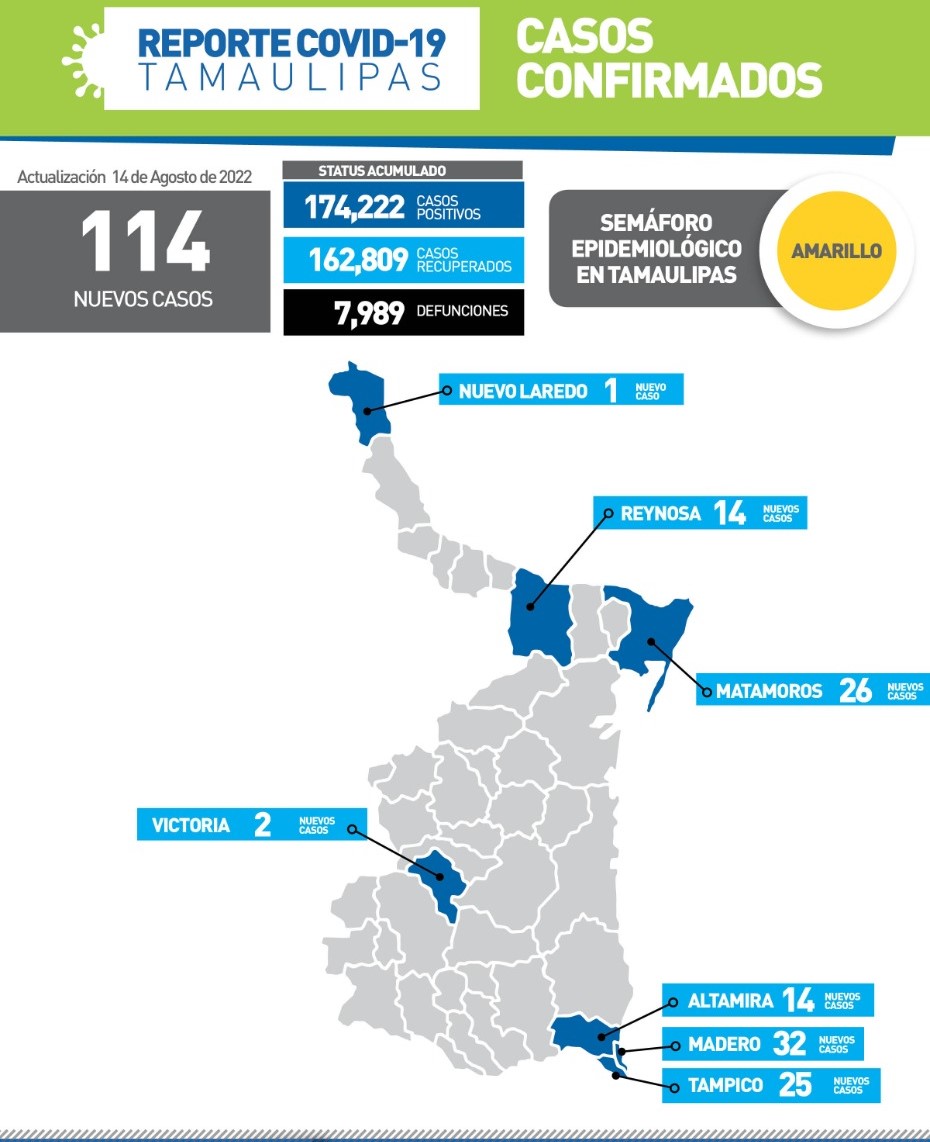 REPORTE COVID-19
TAMAULIPAS

CASOS CONFIRMADOS

Actualización 14 de Agosto de 2022

114
NUEVOS CASOS

STATUS ACUMULADO
174,222 CASOS POSITIVOS
162,809 CASOS RECUPERADOS
7,989 DEFUNCIONES

SEMÁFORO EPIDEMIOLÓGICO EN TAMAULIPAS
AMARILLO

NUEVO LAREDO 1 NUEVO CASO
REYNOSA 14 NUEVOS CASOS
MATAMOROS 26 NUEVOS CASOS
VICTORIA 2 NUEVOS CASOS
ALTAMIRA 14 NUEVOS CASOS
MADERO 32 NUEVOS CASOS
TAMPICO 25 NUEVOS CASOS